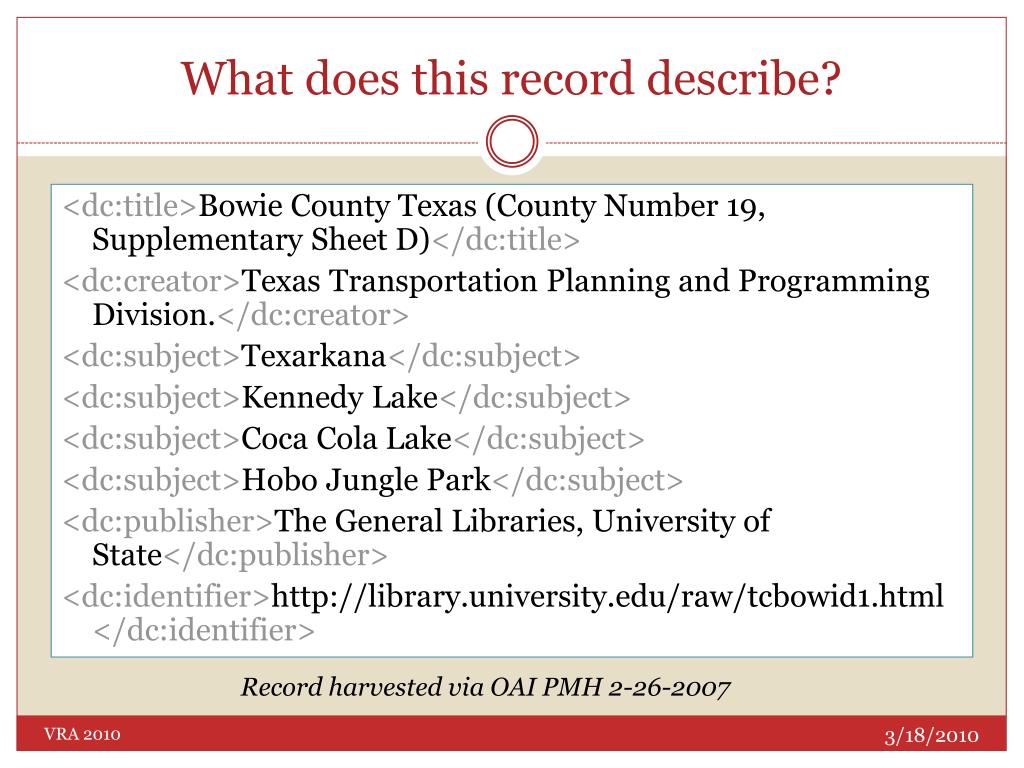 What does this record describe?

<dc:title>Bowie County Texas (County Number 19, Supplementary Sheet D)</dc:title>

<dc:creator>Texas Transportation Planning and Programming Division.</dc:creator>

<dc:subject>Texarkana</dc:subject>

<dc:subject>Kennedy Lake</dc:subject>

<dc:subject>Coca Cola Lake</dc:subject>

<dc:subject>Hobo Jungle Park</dc:subject>

<dc:publisher>The General Libraries, University of State</dc:publisher>

<dc:identifier>http://library.university.edu/raw/tcbowid1.html </dc:identifier>

Record harvested via OAI PMH 2-26-2007

VRA 2010

3/18/2010